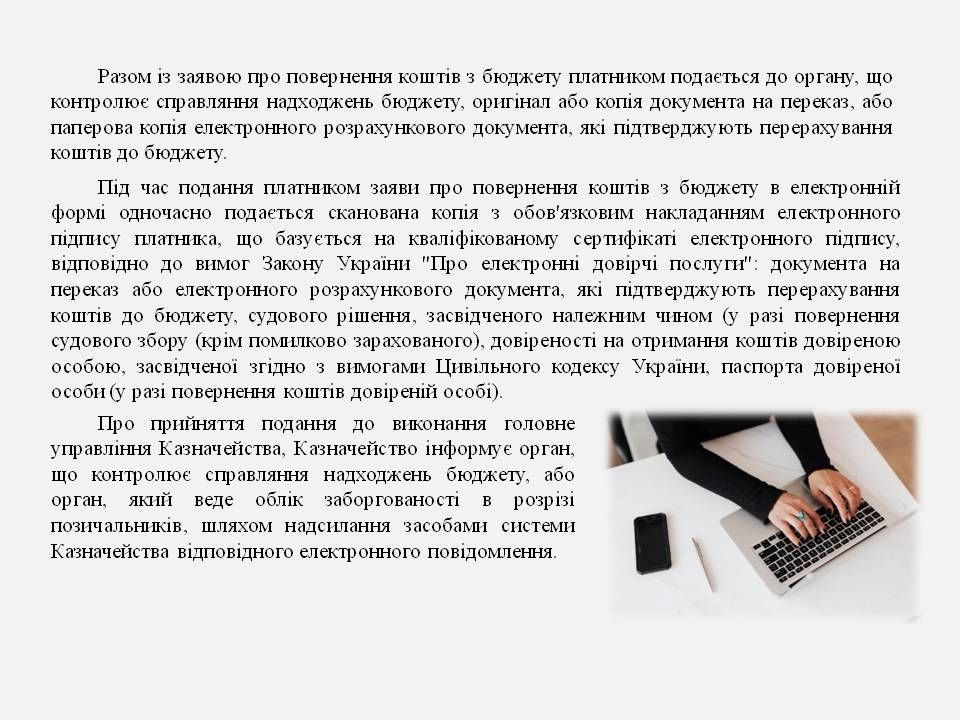 Разом із заявою про повернення коштів з бюджету платником подається до органу, що контролює справляння надходжень бюджету, оригінал або копія документа на переказ, або паперова копія електронного розрахункового документа, які підтверджують перерахування коштів до бюджету.

Під час подання платником заяви про повернення коштів з бюджету в електронній формі одночасно подається сканована копія з обов'язковим накладанням електронного підпису платника, що базується на кваліфікованому сертифікаті електронного підпису, відповідно до вимог Закону України "Про електронні довірчі послуги": документа на переказ або електронного розрахункового документа, які підтверджують перерахування коштів до бюджету, судового рішення, засвідченого належним чином (у разі повернення судового збору (крім помилково зарахованого), довіреності на отримання коштів довіреною особою, засвідченої згідно з вимогами Цивільного кодексу України, паспорта довіреної особи (у разі повернення коштів довіреній особі).

Про прийняття подання до виконання головне управління Казначейства, Казначейство інформує орган, що контролює справляння надходжень бюджету, або орган, який веде облік заборгованості в розрізі позичальників, шляхом надсилання засобами системи Казначейства відповідного електронного повідомлення.